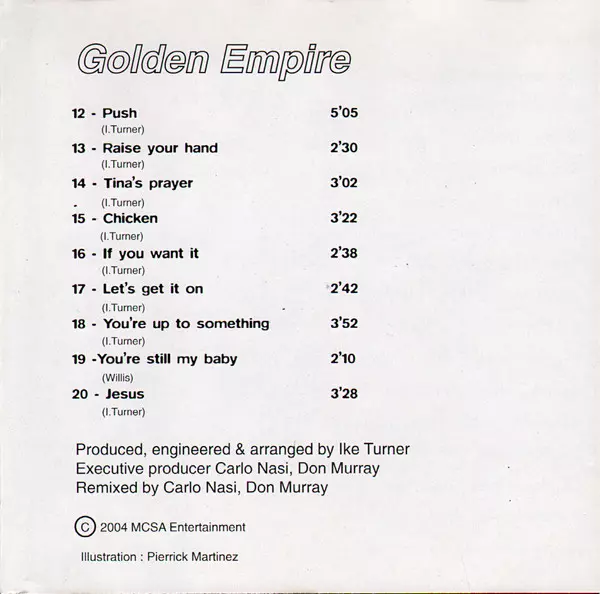 Golden Empire

12 - Push 5'05
(I.Turner)

13 - Raise your hand 2'30
(I.Turner)

14 - Tina's prayer 3'02
(I.Turner)

15 - Chicken 3'22
(I.Turner)

16 - If you want it 2'38
(I.Turner)

17 - Let's get it on 2'42
(I.Turner)

18 - You're up to something 3'52
(I.Turner)

19 -You're still my baby 2'10
(Willis)

20 - Jesus 3'28
(I.Turner)

Produced, engineered & arranged by Ike Turner
Executive producer Carlo Nasi, Don Murray
Remixed by Carlo Nasi, Don Murray

© 2004 MCSA Entertainment

Illustration : Pierrick Martinez